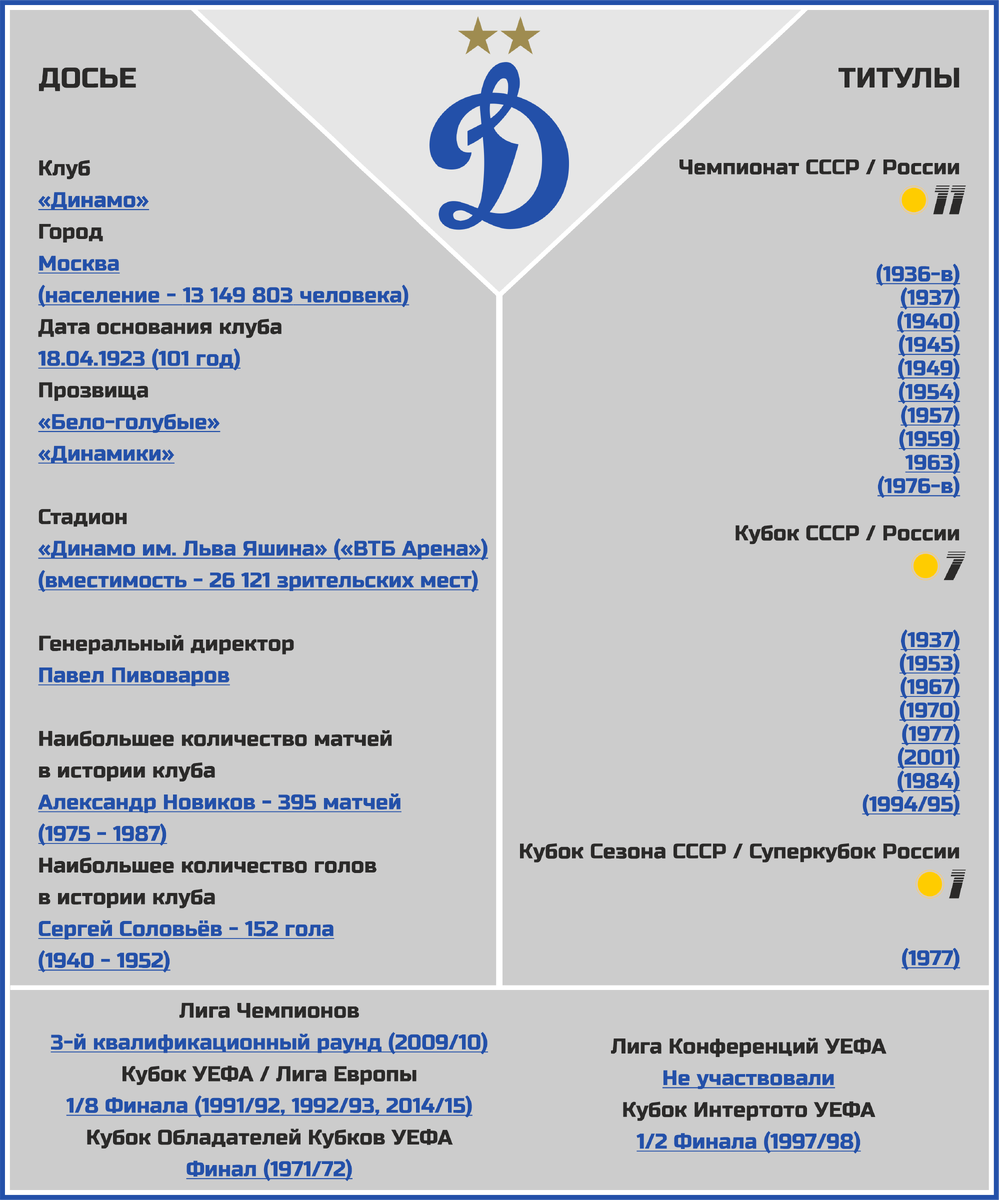 ДОСЬЕ

Клуб
«Динамо»
Город
Москва
(население - 13 149 803 человека)
Дата основания клуба
18.04.1923 (101 год)
Прозвища
«Бело-голубые»
«Динамики»

Стадион
«Динамо им. Льва Яшина» («ВТБ Арена»)
(вместимость - 26 121 зрительских мест)

Генеральный директор
Павел Пивоваров

Наибольшее количество матчей в истории клуба
Александр Новиков - 395 матчей
(1975 - 1987)
Наибольшее количество голов в истории клуба
Сергей Соловьёв - 152 гола
(1940 - 1952)

ТИТУЛЫ

Чемпионат СССР / России
11

(1936-в)
(1937)
(1940)
(1945)
(1949)
(1954)
(1957)
(1959)
1963)
(1976-в)

Кубок СССР / России
7

(1937)
(1953)
(1967)
(1970)
(1977)
(2001)
(1984)
(1994/95)

Кубок Сезона СССР / Суперкубок России
1

(1977)

Лига Чемпионов
3-й квалификационный раунд (2009/10)
Кубок УЕФА / Лига Европы
1/8 Финала (1991/92, 1992/93, 2014/15)
Кубок Обладателей Кубков УЕФА
Финал (1971/72)

Лига Конференций УЕФА
Не участвовали
Кубок Интертото УЕФА
1/2 Финала (1997/98)